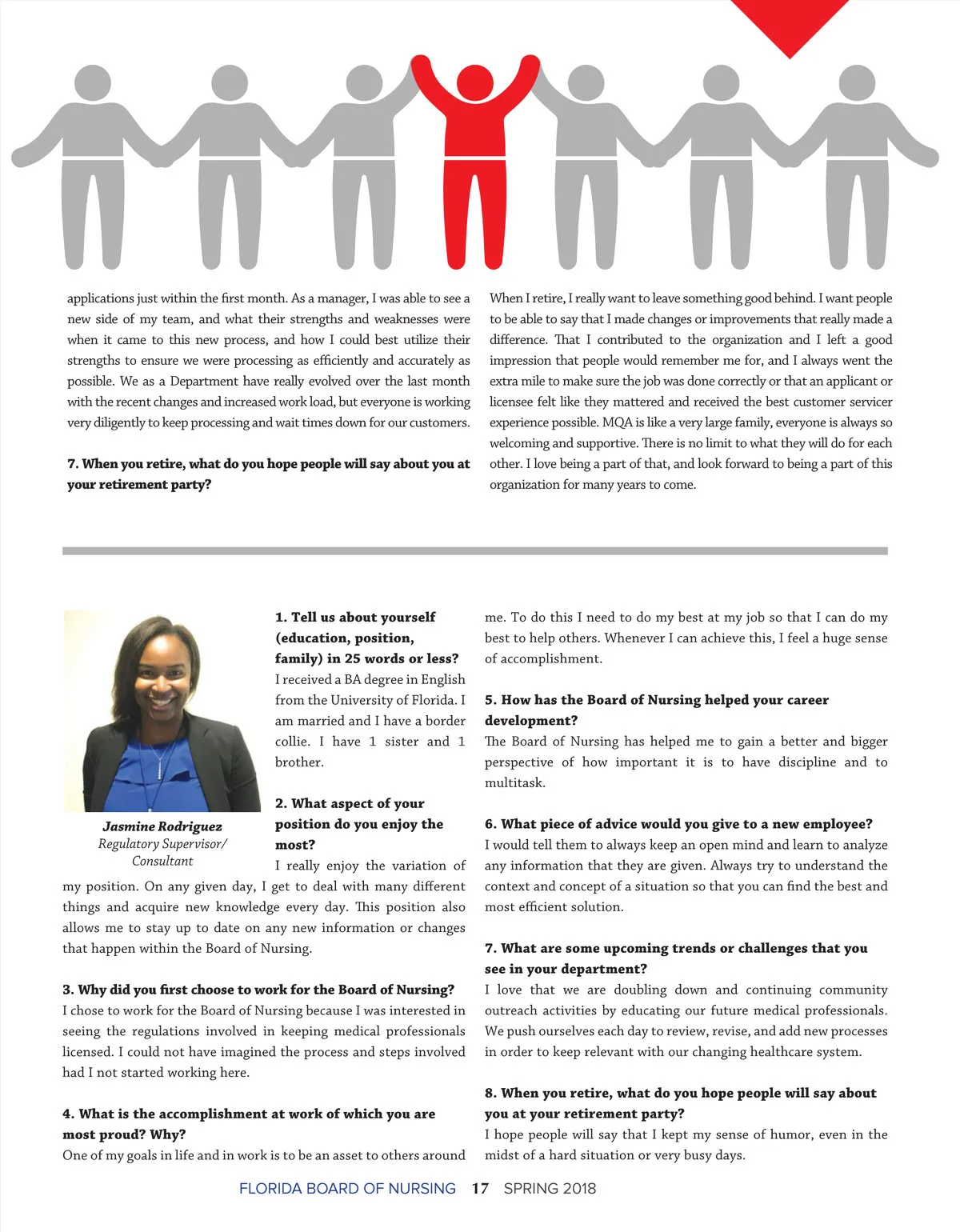 applications just within the first month. As a manager, I was able to see a new side of my team, and what their strengths and weaknesses were when it came to this new process, and how I could best utilize their strengths to ensure we were processing as efficiently and accurately as possible. We as a Department have really evolved over the last month with the recent changes and increased work load, but everyone is working very diligently to keep processing and wait times down for our customers.

7. When you retire, what do you hope people will say about you at your retirement party?

When I retire, I really want to leave something good behind. I want people to be able to say that I made changes or improvements that really made a difference. That I contributed to the organization and I left a good impression that people would remember me for, and I always went the extra mile to make sure the job was done correctly or that an applicant or licensee felt like they mattered and received the best customer servicer experience possible. MQA is like a very large family, everyone is always so welcoming and supportive. There is no limit to what they will do for each other. I love being a part of that, and look forward to being a part of this organization for many years to come.

Jasmine Rodriguez
Regulatory Supervisor/ Consultant

1. Tell us about yourself (education, position, family) in 25 words or less?
I received a BA degree in English from the University of Florida. I am married and I have a border collie. I have 1 sister and 1 brother.

2. What aspect of your position do you enjoy the most?
I really enjoy the variation of my position. On any given day, I get to deal with many different things and acquire new knowledge every day. This position also allows me to stay up to date on any new information or changes that happen within the Board of Nursing.

3. Why did you first choose to work for the Board of Nursing?
I chose to work for the Board of Nursing because I was interested in seeing the regulations involved in keeping medical professionals licensed. I could not have imagined the process and steps involved had I not started working here.

4. What is the accomplishment at work of which you are most proud? Why?
One of my goals in life and in work is to be an asset to others around me. To do this I need to do my best at my job so that I can do my best to help others. Whenever I can achieve this, I feel a huge sense of accomplishment.

5. How has the Board of Nursing helped your career development?
The Board of Nursing has helped me to gain a better and bigger perspective of how important it is to have discipline and to multitask.

6. What piece of advice would you give to a new employee?
I would tell them to always keep an open mind and learn to analyze any information that they are given. Always try to understand the context and concept of a situation so that you can find the best and most efficient solution.

7. What are some upcoming trends or challenges that you see in your department?
I love that we are doubling down and continuing community outreach activities by educating our future medical professionals. We push ourselves each day to review, revise, and add new processes in order to keep relevant with our changing healthcare system.

8. When you retire, what do you hope people will say about you at your retirement party?
I hope people will say that I kept my sense of humor, even in the midst of a hard situation or very busy days.

FLORIDA BOARD OF NURSING 17 SPRING 2018